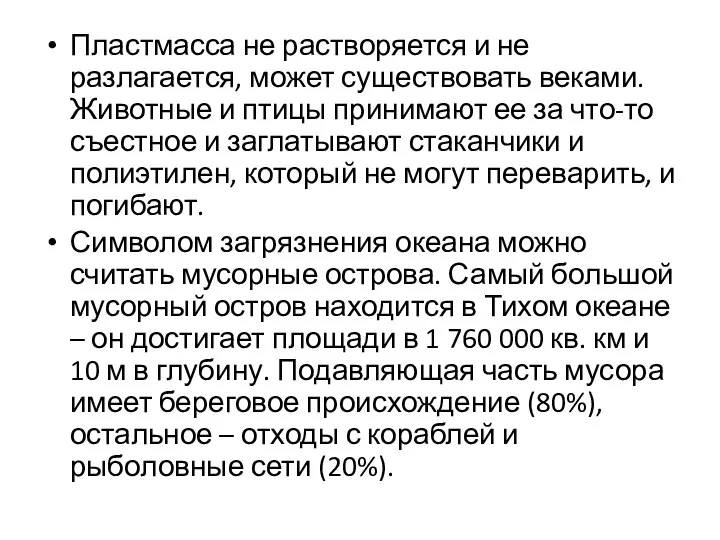 • Пластмасса не растворяется и не разлагается, может существовать веками. Животные и птицы принимают ее за что-то съестное и заглатывают стаканчики и полиэтилен, который не могут переварить, и погибают.
• Символом загрязнения океана можно считать мусорные острова. Самый большой мусорный остров находится в Тихом океане – он достигает площади в 1 760 000 кв. км и 10 м в глубину. Подавляющая часть мусора имеет береговое происхождение (80%), остальное – отходы с кораблей и рыболовные сети (20%).